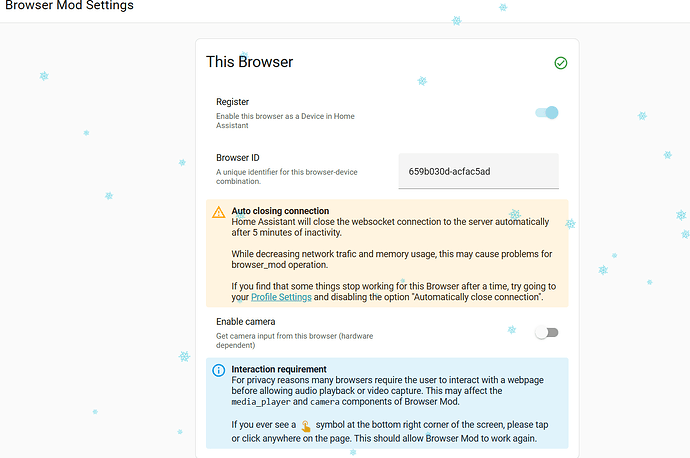 Browser Mod Settings

This Browser

Register
Enable this browser as a Device in Home Assistant

Browser ID
A unique identifier for this browser-device combination.

659b030d-acfac5ad

Auto closing connection
Home Assistant will close the websocket connection to the server automatically after 5 minutes of inactivity.

While decreasing network trafic and memory usage, this may cause problems for browser_mod operation.

If you find that some things stop working for this Browser after a time, try going to your Profile Settings and disabling the option "Automatically close connection".

Enable camera
Get camera input from this browser (hardware dependent)

Interaction requirement
For privacy reasons many browsers require the user to interact with a webpage before allowing audio playback or video capture. This may affect the media_player and camera components of Browser Mod.

If you ever see a symbol at the bottom right corner of the screen, please tap or click anywhere on the page. This should allow Browser Mod to work again.